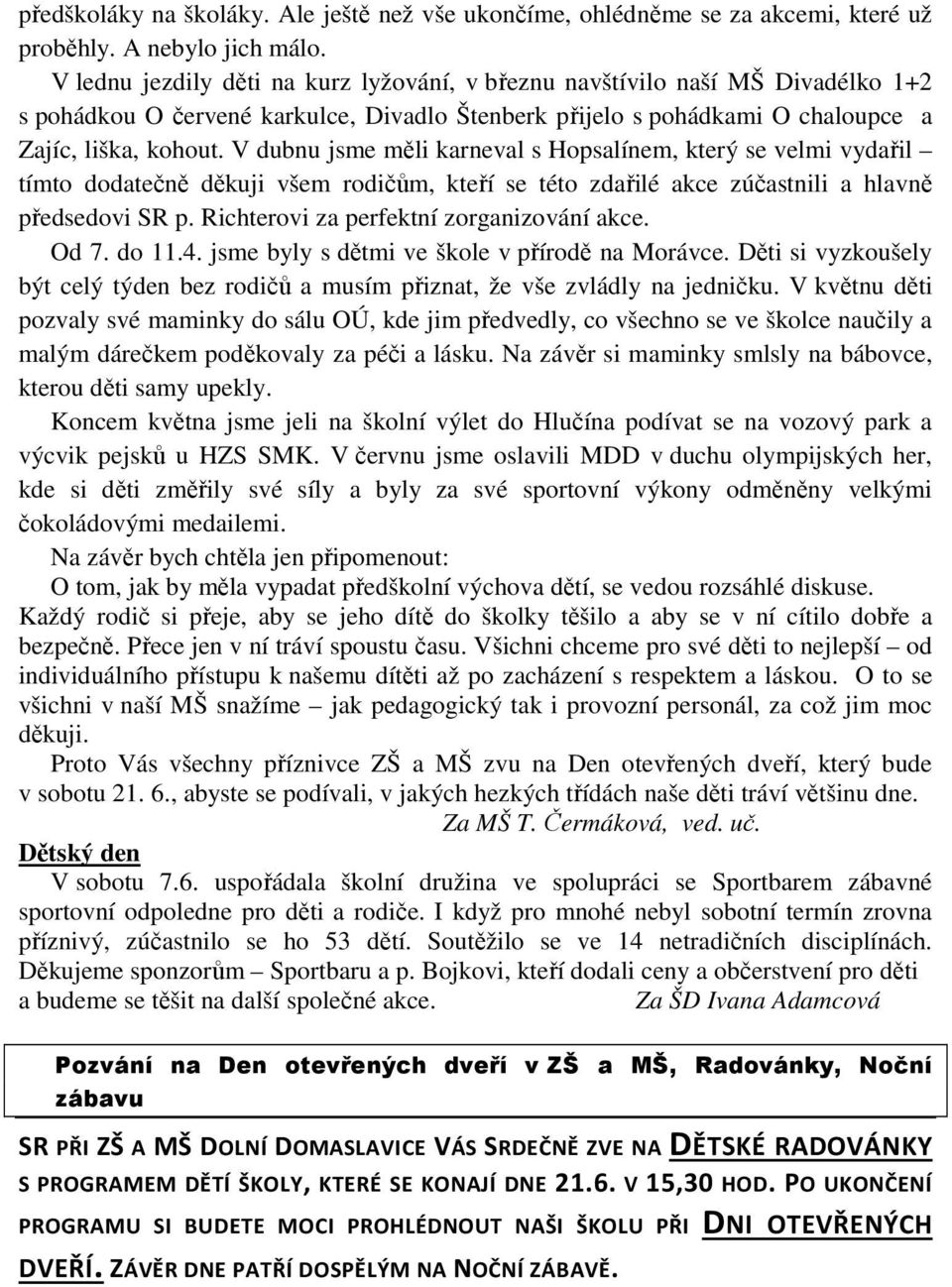 předškoláky na školáky. Ale ještě než vše ukončíme, ohlédněme se za akcemi, které už proběhly. A nebylo jich málo.

V lednu jezdily děti na kurz lyžování, v březnu navštívilo naší MŠ Divadélko 1+2 s pohádkou O červené karkulce, Divadlo Štenberk přijelo s pohádkami O chaloupce a Zajíc, liška, kohout. V dubnu jsme měli karneval s Hopsalínem, který se velmi vydařil – tímto dodatečně děkuji všem rodičům, kteří se této zdařilé akce zúčastnili a hlavně předsedovi SR p. Richterovi za perfektní zorganizování akce.

Od 7. do 11.4. jsme byly s dětmi ve škole v přírodě na Morávce. Děti si vyzkoušely být celý týden bez rodičů a musím přiznat, že vše zvládly na jedničku. V květnu děti pozvaly své maminky do sálu OÚ, kde jim předvedly, co všechno se ve školce naučily a malým dárečkem poděkovaly za péči a lásku. Na závěr si maminky smlsly na bábovce, kterou děti samy upekly.

Koncem května jsme jeli na školní výlet do Hlučína podívat se na vozový park a výcvik pejsků u HZS SMK. V červnu jsme oslavili MDD v duchu olympijských her, kde si děti změřily své síly a byly za své sportovní výkony odměněny velkými čokoládovými medailemi.

Na závěr bych chtěla jen připomenout:

O tom, jak by měla vypadat předškolní výchova dětí, se vedou rozsáhlé diskuse. Každý rodič si přeje, aby se jeho dítě do školky těšilo a aby se v ní cítilo dobře a bezpečně. Přece jen v ní tráví spoustu času. Všichni chceme pro své děti to nejlepší – od individuálního přístupu k našemu dítěti až po zacházení s respektem a láskou. O to se všichni v naší MŠ snažíme – jak pedagogický tak i provozní personál, za což jim moc děkuji.

Proto Vás všechny příznivce ZŠ a MŠ zvu na Den otevřených dveří, který bude v sobotu 21. 6., abyste se podívali, v jakých hezkých třídách naše děti tráví většinu dne.

Za MŠ T. Čermáková, ved. uč.

Dětský den

V sobotu 7.6. uspořádala školní družina ve spolupráci se Sportbarem zábavné sportovní odpoledne pro děti a rodiče. I když pro mnohé nebyl sobotní termín zrovna příznivý, zúčastnilo se ho 53 dětí. Soutěžilo se ve 14 netradičních disciplínách. Děkujeme sponzorům – Sportbaru a p. Bojkovi, kteří dodali ceny a občerstvení pro děti a budeme se těšit na další společné akce. Za ŠD Ivana Adamcová

Pozvání na Den otevřených dveří v ZŠ a MŠ, Radovánky, Noční zábavu

SR PŘI ZŠ A MŠ DOLNÍ DOMASLAVICE VÁS SRDEČNĚ ZVE NA DĚTSKÉ RADOVÁNKY S PROGRAMEM DĚTÍ ŠKOLY, KTERÉ SE KONAJÍ DNE 21.6. V 15,30 HOD. PO UKONČENÍ PROGRAMU SI BUDETE MOCI PROHLÉDNOUT NAŠI ŠKOLU PŘI DNI OTEVŘENÝCH DVEŘÍ. ZÁVĚR DNE PATŘÍ DOSPĚLÝM NA NOČNÍ ZÁBAVĚ.